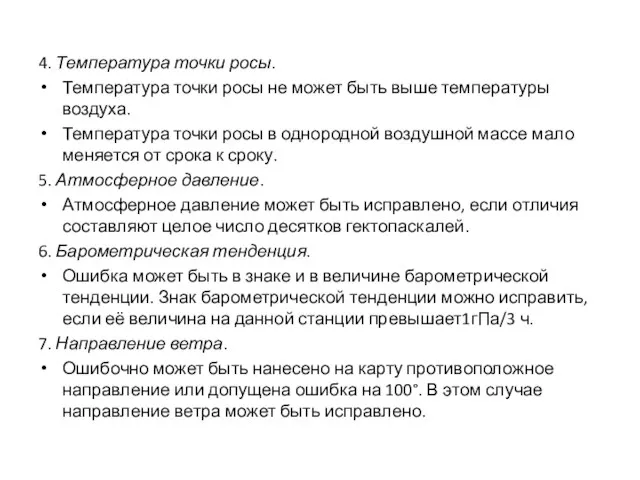 4. Температура точки росы.

• Температура точки росы не может быть выше температуры воздуха.

• Температура точки росы в однородной воздушной массе мало меняется от срока к сроку.

5. Атмосферное давление.

• Атмосферное давление может быть исправлено, если отличия составляют целое число десятков гектопаскалей.

6. Барометрическая тенденция.

• Ошибка может быть в знаке и в величине барометрической тенденции. Знак барометрической тенденции можно исправить, если её величина на данной станции превышает1гПа/3 ч.

7. Направление ветра.

• Ошибочно может быть нанесено на карту противоположное направление или допущена ошибка на 100°. В этом случае направление ветра может быть исправлено.